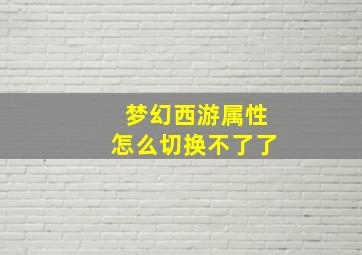 梦幻西游属性
怎么切换不了了